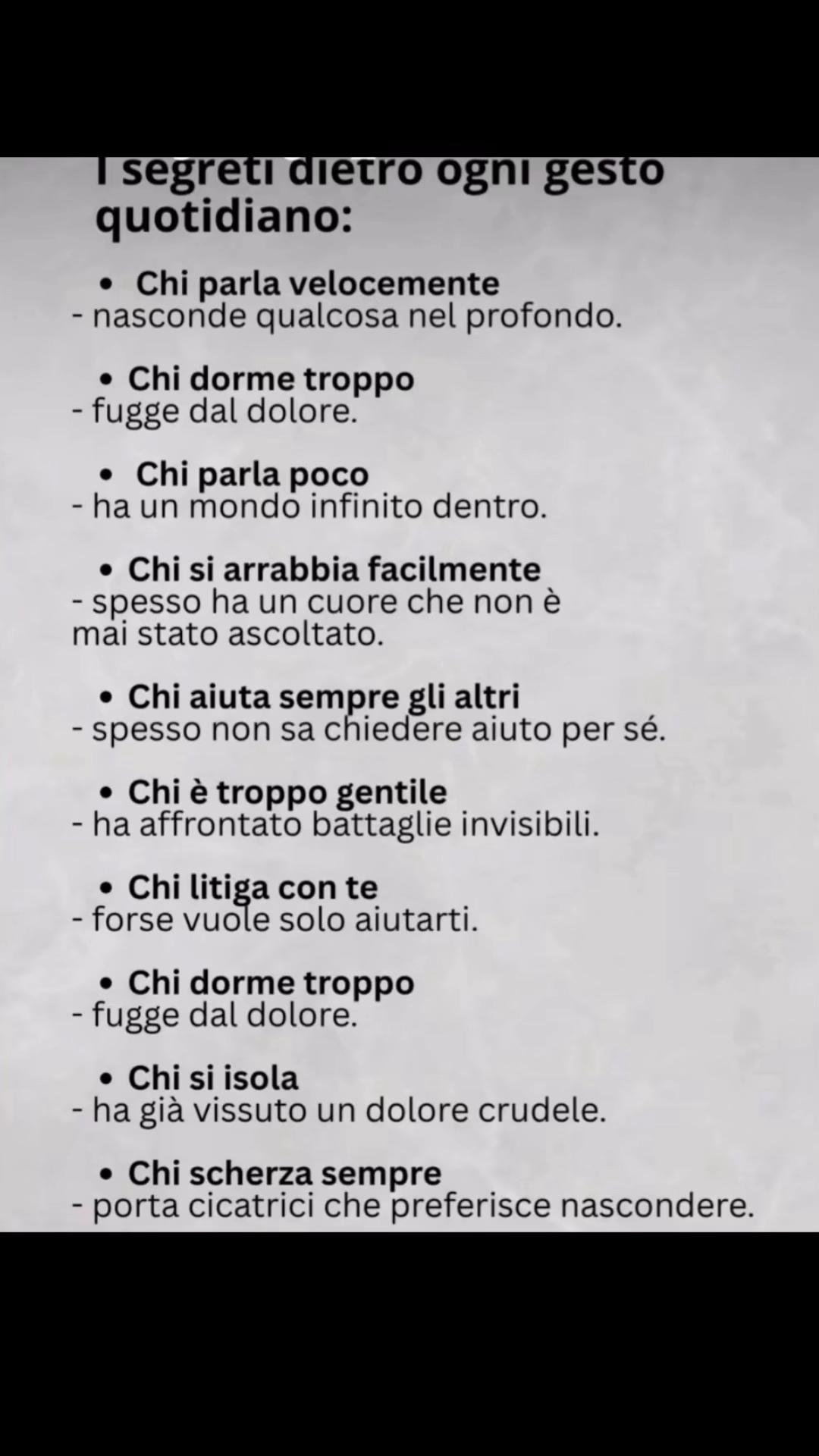 I segreti dietro ogni gesto quotidiano:

• Chi parla velocemente
- nasconde qualcosa nel profondo.

• Chi dorme troppo
- fugge dal dolore.

• Chi parla poco
- ha un mondo infinito dentro.

• Chi si arrabbia facilmente
- spesso ha un cuore che non è mai stato ascoltato.

• Chi aiuta sempre gli altri
- spesso non sa chiedere aiuto per sé.

• Chi è troppo gentile
- ha affrontato battaglie invisibili.

• Chi litiga con te
- forse vuole solo aiutarti.

• Chi dorme troppo
- fugge dal dolore.

• Chi si isola
- ha già vissuto un dolore crudele.

• Chi scherza sempre
- porta cicatrici che preferisce nascondere.